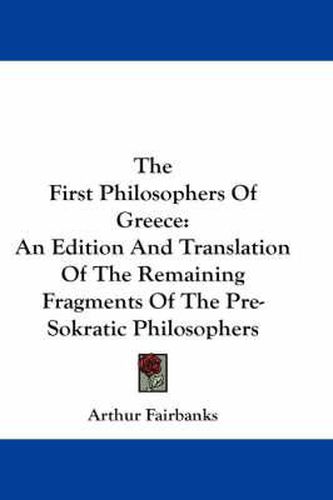 The First Philosophers Of Greece: An Edition And Translation Of The Remaining Fragments Of The Pre-Sokratic Philosophers

Arthur Fairbanks